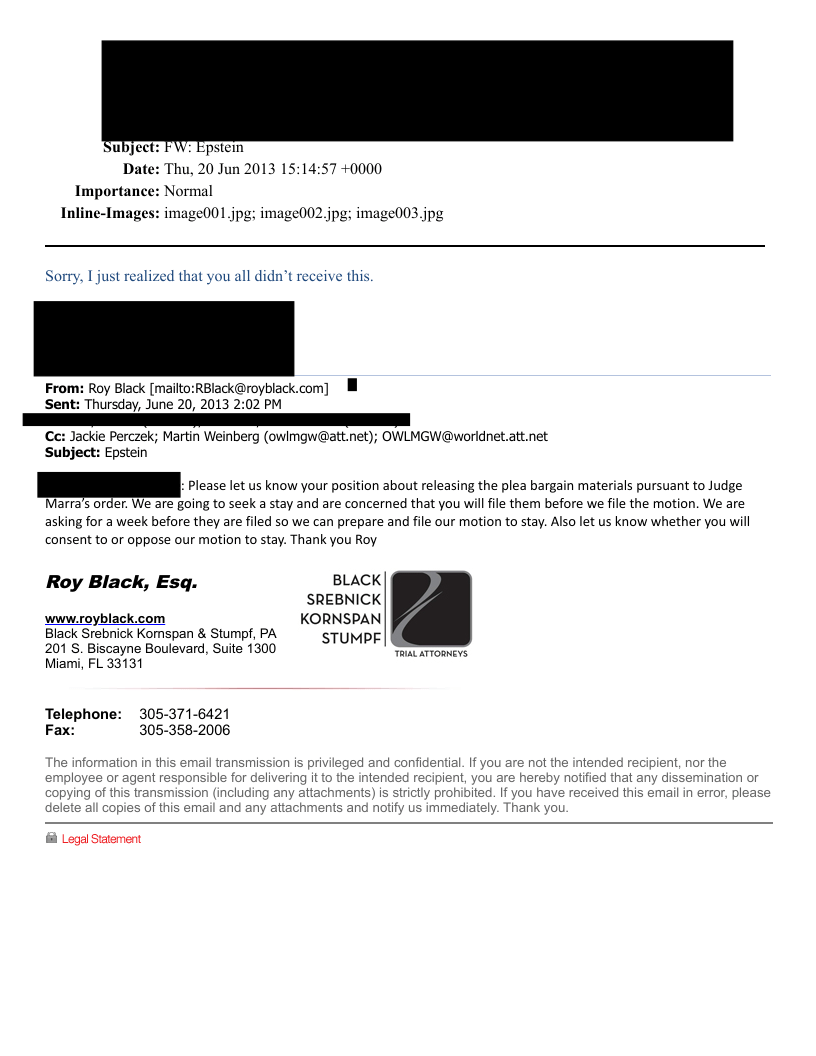 Subject: FW: Epstein
Date: Thu, 20 Jun 2013 15:14:57 +0000
Importance: Normal
Inline-Images: image001.jpg; image002.jpg; image003.jpg

Sorry, I just realized that you all didn't receive this.

From: Roy Black [mailto:RBlack@royblack.com]
Sent: Thursday, June 20, 2013 2:02 PM
Cc: Jackie Perczek; Martin Weinberg (owlmgw@att.net); OWLMGW@worldnet.att.net
Subject: Epstein

: Please let us know your position about releasing the plea bargain materials pursuant to Judge Marra's order. We are going to seek a stay and are concerned that you will file them before we file the motion. We are asking for a week before they are filed so we can prepare and file our motion to stay. Also let us know whether you will consent to or oppose our motion to stay. Thank you Roy

Roy Black, Esq.

www.royblack.com
Black Srebnick Kornspan & Stumpf, PA
201 S. Biscayne Boulevard, Suite 1300
Miami, FL 33131

BLACK SREBNICK KORNSPAN STUMPF
TRIAL ATTORNEYS

Telephone: 305-371-6421
Fax: 305-358-2006

The information in this email transmission is privileged and confidential. If you are not the intended recipient, nor the employee or agent responsible for delivering it to the intended recipient, you are hereby notified that any dissemination or copying of this transmission (including any attachments) is strictly prohibited. If you have received this email in error, please delete all copies of this email and any attachments and notify us immediately. Thank you.

Legal Statement